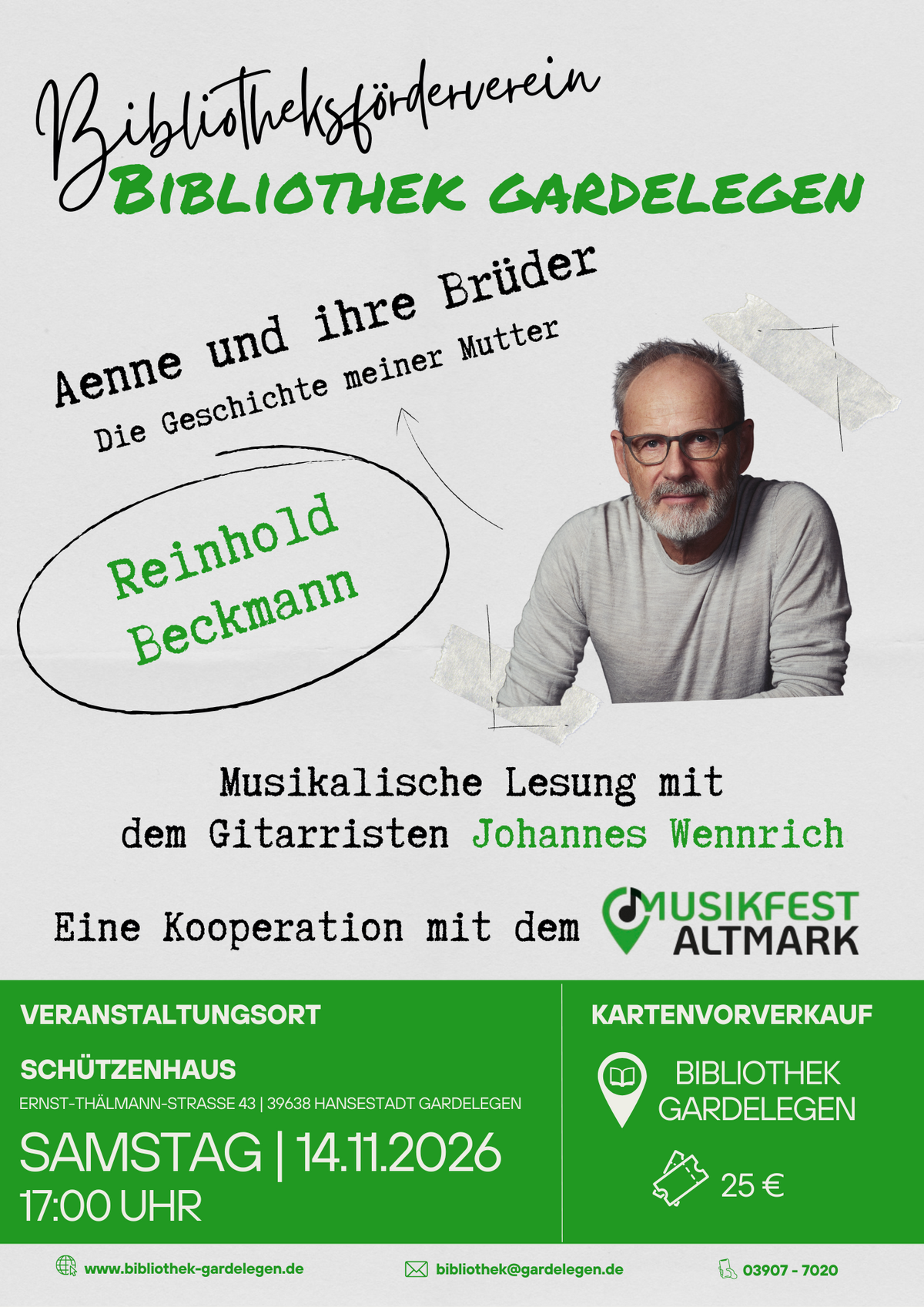 Bibliotheksförderverein
BIBLIOTHEK GARDELEGEN

Aenne und ihre Brüder
Die Geschichte meiner Mutter

Reinhold
Beckmann

Musikalische Lesung mit dem Gitarristen Johannes Wennrich

Eine Kooperation mit dem MUSIKFEST ALTMARK

VERANSTALTUNGSORT

SCHÜTZENHAUS
ERNST-THÄLMANN-STRASSE 43 | 39638 HANSESTADT GARDELEGEN

SAMSTAG | 14.11.2026
17:00 UHR

KARTENVORVERKAUF

BIBLIOTHEK
GARDELEGEN

25 €

www.bibliothek-gardelegen.de bibliothek@gardelegen.de 03907 - 7020